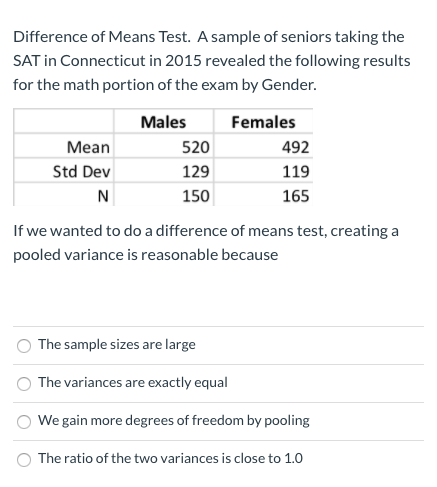 Difference of Means Test. A sample of seniors taking the SAT in Connecticut in 2015 revealed the following results for the math portion of the exam by Gender.

| | Males | Females |
|---|---|---|
| Mean | 520 | 492 |
| Std Dev | 129 | 119 |
| N | 150 | 165 |

If we wanted to do a difference of means test, creating a pooled variance is reasonable because

The sample sizes are large

The variances are exactly equal

We gain more degrees of freedom by pooling

The ratio of the two variances is close to 1.0